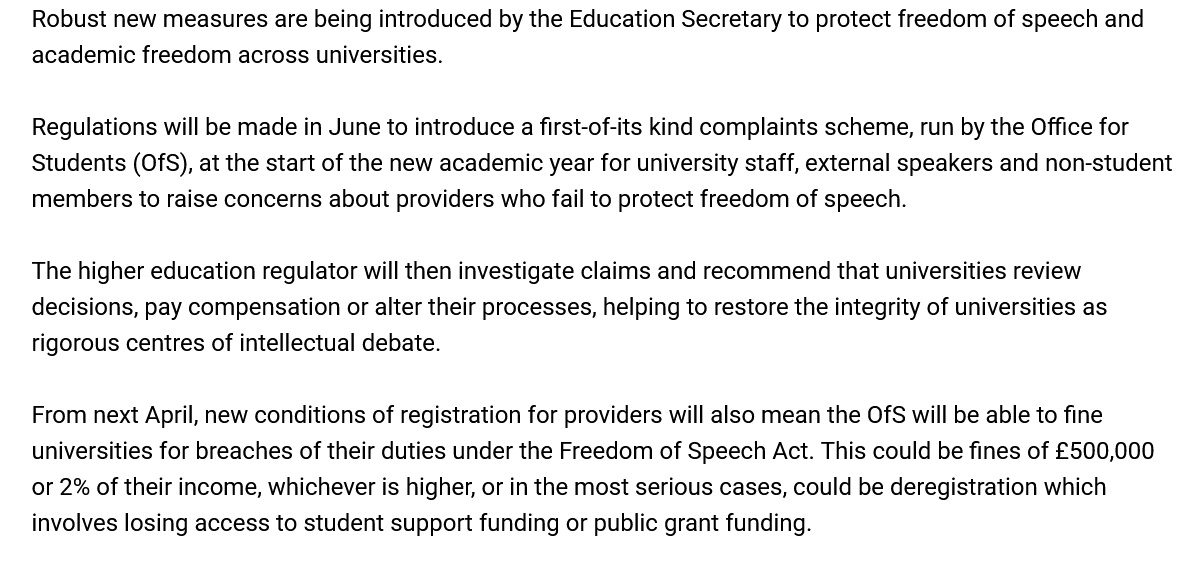 Robust new measures are being introduced by the Education Secretary to protect freedom of speech and academic freedom across universities.

Regulations will be made in June to introduce a first-of-its kind complaints scheme, run by the Office for Students (OfS), at the start of the new academic year for university staff, external speakers and non-student members to raise concerns about providers who fail to protect freedom of speech.

The higher education regulator will then investigate claims and recommend that universities review decisions, pay compensation or alter their processes, helping to restore the integrity of universities as rigorous centres of intellectual debate.

From next April, new conditions of registration for providers will also mean the OfS will be able to fine universities for breaches of their duties under the Freedom of Speech Act. This could be fines of £500,000 or 2% of their income, whichever is higher, or in the most serious cases, could be deregistration which involves losing access to student support funding or public grant funding.